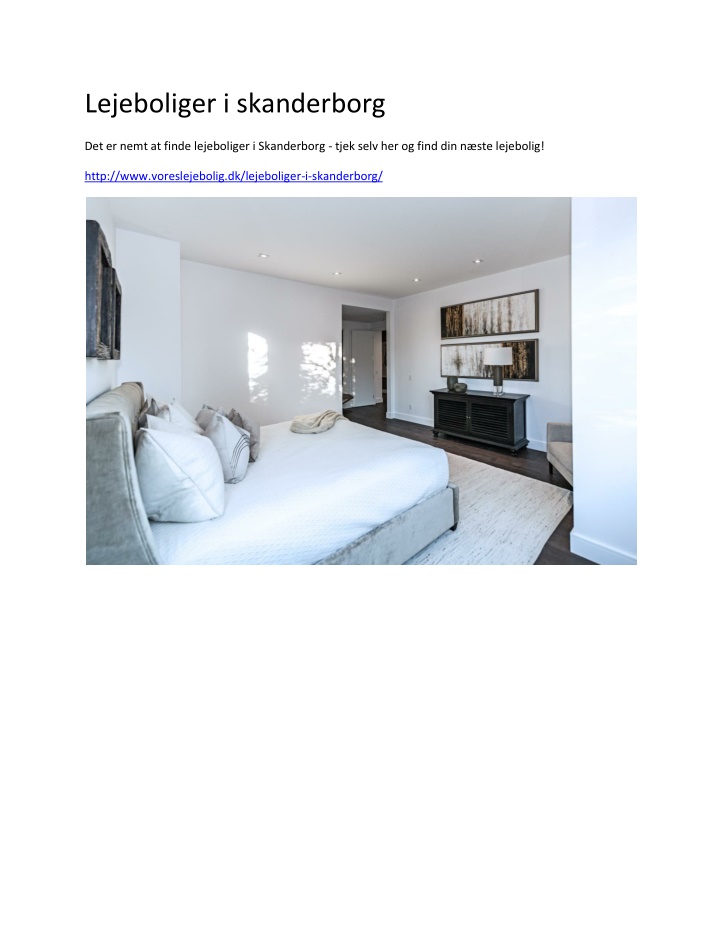 Lejeboliger i skanderborg

Det er nemt at finde lejeboliger i Skanderborg - tjek selv her og find din næste lejebolig!

http://www.voreslejebolig.dk/lejeboliger-i-skanderborg/